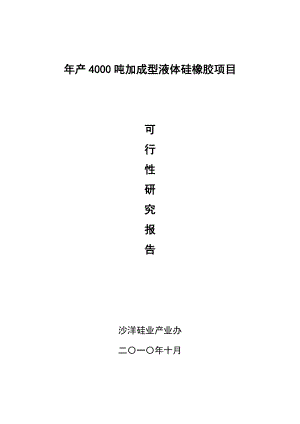 年产 4000 吨加成型液体硅橡胶项目

可
行
性
研
究
报
告

沙洋硅业产业办

二〇一〇年十月